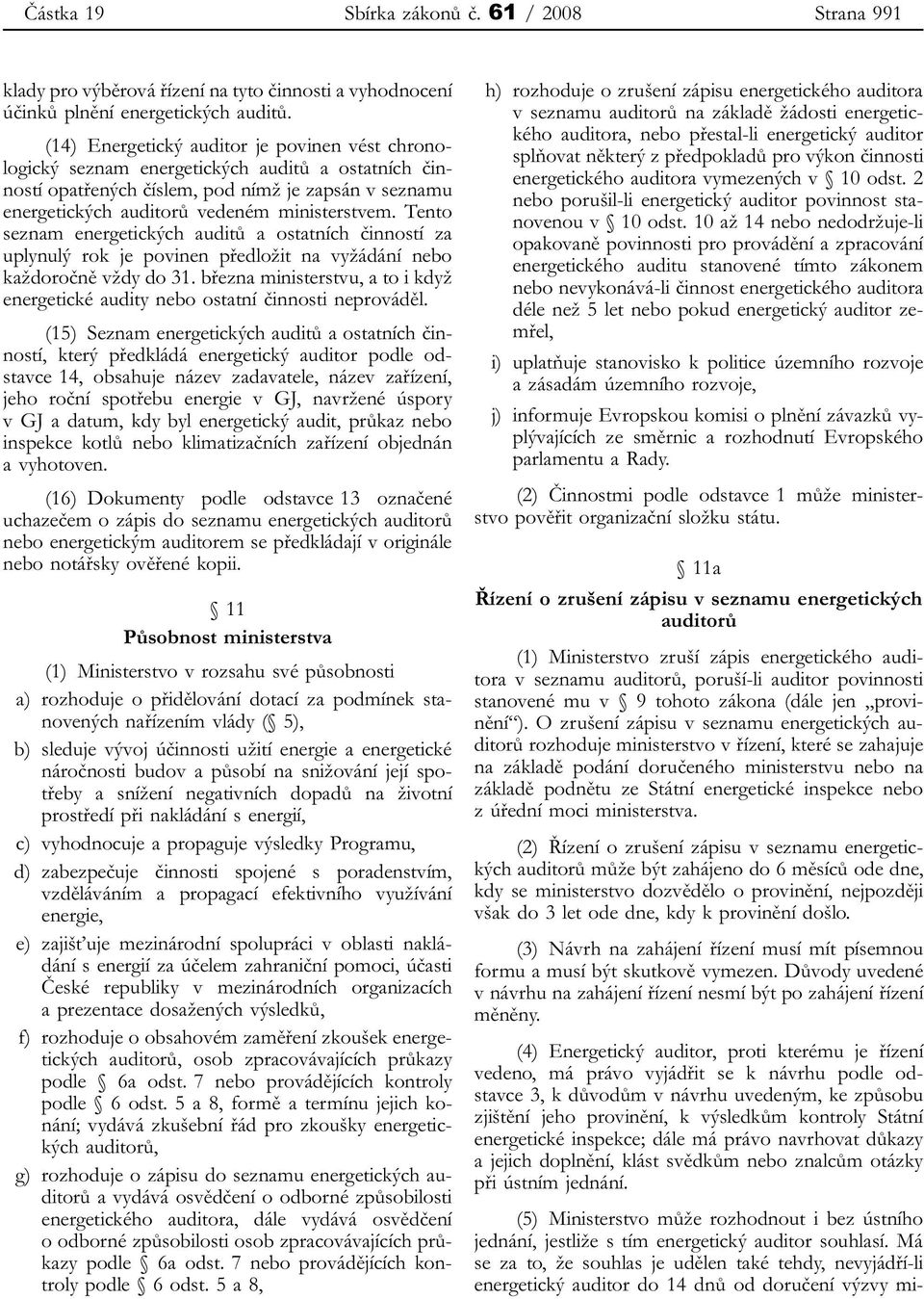 Částka 19 Sbírka zákonů č. 61 / 2008 Strana 991

klady pro výběrová řízení na tyto činnosti a vyhodnocení účinků plnění energetických auditů.

(14) Energetický auditor je povinen vést chronologický seznam energetických auditů a ostatních činností opatřených číslem, pod nímž je zapsán v seznamu energetických auditorů vedeném ministerstvem. Tento seznam energetických auditů a ostatních činností za uplynulý rok je povinen předložit na vyžádání nebo každoročně vždy do 31. března ministerstvu, a to i když energetické audity nebo ostatní činnosti neprováděl.

(15) Seznam energetických auditů a ostatních činností, který předkládá energetický auditor podle odstavce 14, obsahuje název zadavatele, název zařízení, jeho roční spotřebu energie v GJ, navržené úspory v GJ a datum, kdy byl energetický audit, průkaz nebo inspekce kotlů nebo klimatizačních zařízení objednán a vyhotoven.

(16) Dokumenty podle odstavce 13 označené uchazečem o zápis do seznamu energetických auditorů nebo energetickým auditorem se předkládají v originále nebo notářsky ověřené kopii.

§ 11

Působnost ministerstva

(1) Ministerstvo v rozsahu své působnosti

a) rozhoduje o přidělování dotací za podmínek stanovených nařízením vlády (§ 5),

b) sleduje vývoj účinnosti užití energie a energetické náročnosti budov a působí na snižování její spotřeby a snížení negativních dopadů na životní prostředí při nakládání s energií,

c) vyhodnocuje a propaguje výsledky Programu,

d) zabezpečuje činnosti spojené s poradenstvím, vzděláváním a propagací efektivního využívání energie,

e) zajišťuje mezinárodní spolupráci v oblasti nakládání s energií za účelem zahraniční pomoci, účasti České republiky v mezinárodních organizacích a prezentace dosažených výsledků,

f) rozhoduje o obsahovém zaměření zkoušek energetických auditorů, osob zpracovávajících průkazy podle § 6a odst. 7 nebo provádějících kontroly podle § 6 odst. 5 a 8, formě a termínu jejich konání; vydává zkušební řád pro zkoušky energetických auditorů,

g) rozhoduje o zápisu do seznamu energetických auditorů a vydává osvědčení o odborné způsobilosti energetického auditora, dále vydává osvědčení o odborné způsobilosti osob zpracovávajících průkazy podle § 6a odst. 7 nebo provádějících kontroly podle § 6 odst. 5 a 8,

h) rozhoduje o zrušení zápisu energetického auditora v seznamu auditorů na základě žádosti energetického auditora, nebo přestal-li energetický auditor splňovat některý z předpokladů pro výkon činnosti energetického auditora vymezených v § 10 odst. 2 nebo porušil-li energetický auditor povinnost stanovenou v § 10 odst. 10 až 14 nebo nedodržuje-li opakovaně povinnosti pro provádění a zpracování energetického auditu stanovené tímto zákonem nebo nevykonává-li činnost energetického auditora déle než 5 let nebo pokud energetický auditor zemřel,

i) uplatňuje stanovisko k politice územního rozvoje a zásadám územního rozvoje,

j) informuje Evropskou komisi o plnění závazků vyplývajících ze směrnic a rozhodnutí Evropského parlamentu a Rady.

(2) Činnostmi podle odstavce 1 může ministerstvo pověřit organizační složku státu.

§ 11a

Řízení o zrušení zápisu v seznamu energetických auditorů

(1) Ministerstvo zruší zápis energetického auditora v seznamu auditorů, poruší-li auditor povinnosti stanovené mu v § 9 tohoto zákona (dále jen „provinění“). O zrušení zápisu v seznamu energetických auditorů rozhoduje ministerstvo v řízení, které se zahajuje na základě podání doručeného ministerstvu nebo na základě podnětu ze Státní energetické inspekce nebo z úřední moci ministerstva.

(2) Řízení o zrušení zápisu v seznamu energetických auditorů může být zahájeno do 6 měsíců ode dne, kdy se ministerstvo dozvědělo o provinění, nejpozději však do 3 let ode dne, kdy k provinění došlo.

(3) Návrh na zahájení řízení musí mít písemnou formu a musí být skutkově vymezen. Důvody uvedené v návrhu na zahájení řízení nesmí být po zahájení řízení měněny.

(4) Energetický auditor, proti kterému je řízení vedeno, má právo vyjádřit se k návrhu podle odstavce 3, k důvodům v návrhu uvedeným, ke způsobu zjištění jeho provinění, k výsledkům kontroly Státní energetické inspekce; dále má právo navrhovat důkazy a jejich doplnění, klást svědkům nebo znalcům otázky při ústním jednání.

(5) Ministerstvo může rozhodnout i bez ústního jednání, jestliže s tím energetický auditor souhlasí. Má se za to, že souhlas je udělen také tehdy, nevyjádří-li energetický auditor do 14 dnů od doručení výzvy mi-